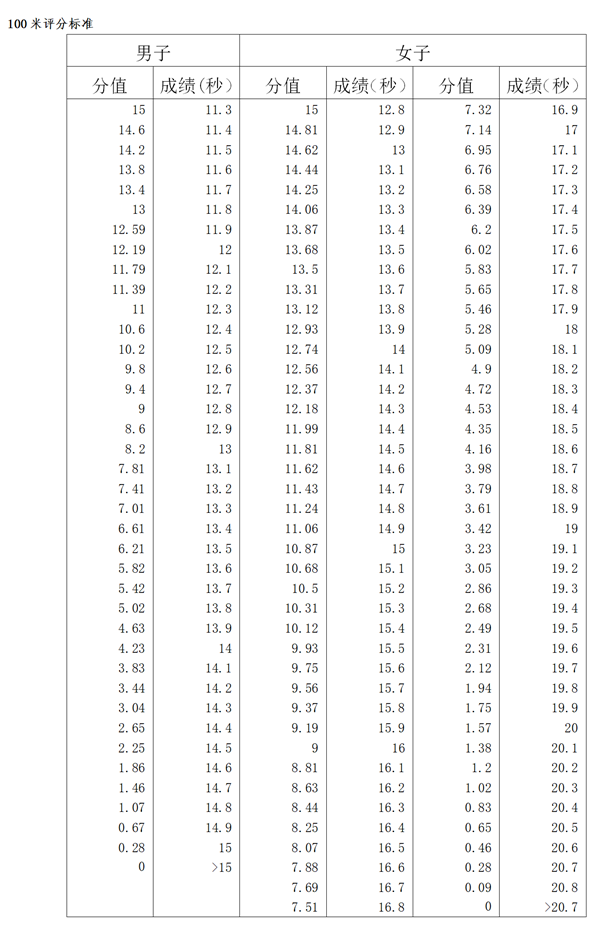 100 米评分标准

| 男子 | | 女子 | | | |
|---|---|---|---|---|---|
| 分值 | 成绩(秒) | 分值 | 成绩(秒) | 分值 | 成绩(秒) |
| 15 | 11.3 | 15 | 12.8 | 7.32 | 16.9 |
| 14.6 | 11.4 | 14.81 | 12.9 | 7.14 | 17 |
| 14.2 | 11.5 | 14.62 | 13 | 6.95 | 17.1 |
| 13.8 | 11.6 | 14.44 | 13.1 | 6.76 | 17.2 |
| 13.4 | 11.7 | 14.25 | 13.2 | 6.58 | 17.3 |
| 13 | 11.8 | 14.06 | 13.3 | 6.39 | 17.4 |
| 12.59 | 11.9 | 13.87 | 13.4 | 6.2 | 17.5 |
| 12.19 | 12 | 13.68 | 13.5 | 6.02 | 17.6 |
| 11.79 | 12.1 | 13.5 | 13.6 | 5.83 | 17.7 |
| 11.39 | 12.2 | 13.31 | 13.7 | 5.65 | 17.8 |
| 11 | 12.3 | 13.12 | 13.8 | 5.46 | 17.9 |
| 10.6 | 12.4 | 12.93 | 13.9 | 5.28 | 18 |
| 10.2 | 12.5 | 12.74 | 14 | 5.09 | 18.1 |
| 9.8 | 12.6 | 12.56 | 14.1 | 4.9 | 18.2 |
| 9.4 | 12.7 | 12.37 | 14.2 | 4.72 | 18.3 |
| 9 | 12.8 | 12.18 | 14.3 | 4.53 | 18.4 |
| 8.6 | 12.9 | 11.99 | 14.4 | 4.35 | 18.5 |
| 8.2 | 13 | 11.81 | 14.5 | 4.16 | 18.6 |
| 7.81 | 13.1 | 11.62 | 14.6 | 3.98 | 18.7 |
| 7.41 | 13.2 | 11.43 | 14.7 | 3.79 | 18.8 |
| 7.01 | 13.3 | 11.24 | 14.8 | 3.61 | 18.9 |
| 6.61 | 13.4 | 11.06 | 14.9 | 3.42 | 19 |
| 6.21 | 13.5 | 10.87 | 15 | 3.23 | 19.1 |
| 5.82 | 13.6 | 10.68 | 15.1 | 3.05 | 19.2 |
| 5.42 | 13.7 | 10.5 | 15.2 | 2.86 | 19.3 |
| 5.02 | 13.8 | 10.31 | 15.3 | 2.68 | 19.4 |
| 4.63 | 13.9 | 10.12 | 15.4 | 2.49 | 19.5 |
| 4.23 | 14 | 9.93 | 15.5 | 2.31 | 19.6 |
| 3.83 | 14.1 | 9.75 | 15.6 | 2.12 | 19.7 |
| 3.44 | 14.2 | 9.56 | 15.7 | 1.94 | 19.8 |
| 3.04 | 14.3 | 9.37 | 15.8 | 1.75 | 19.9 |
| 2.65 | 14.4 | 9.19 | 15.9 | 1.57 | 20 |
| 2.25 | 14.5 | 9 | 16 | 1.38 | 20.1 |
| 1.86 | 14.6 | 8.81 | 16.1 | 1.2 | 20.2 |
| 1.46 | 14.7 | 8.63 | 16.2 | 1.02 | 20.3 |
| 1.07 | 14.8 | 8.44 | 16.3 | 0.83 | 20.4 |
| 0.67 | 14.9 | 8.25 | 16.4 | 0.65 | 20.5 |
| 0.28 | 15 | 8.07 | 16.5 | 0.46 | 20.6 |
| 0 | >15 | 7.88 | 16.6 | 0.28 | 20.7 |
| | | 7.69 | 16.7 | 0.09 | 20.8 |
| | | 7.51 | 16.8 | 0 | >20.7 |